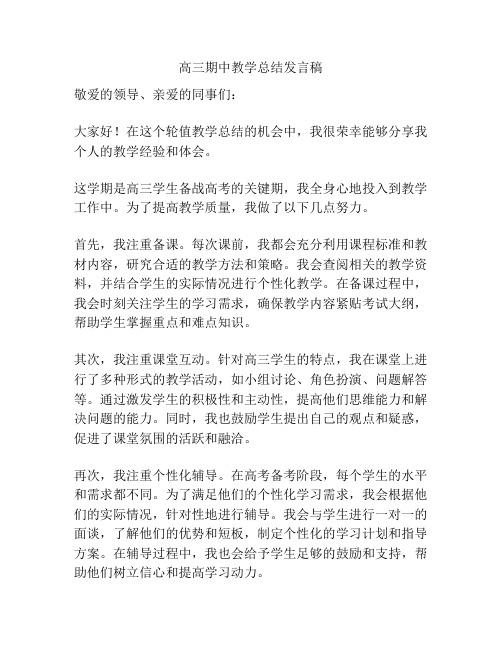 高三期中教学总结发言稿

敬爱的领导、亲爱的同事们：

大家好！在这个轮值教学总结的机会中，我很荣幸能够分享我个人的教学经验和体会。

这学期是高三学生备战高考的关键期，我全身心地投入到教学工作中。为了提高教学质量，我做了以下几点努力。

首先，我注重备课。每次课前，我都会充分利用课程标准和教材内容，研究合适的教学方法和策略。我会查阅相关的教学资料，并结合学生的实际情况进行个性化教学。在备课过程中，我会时刻关注学生的学习需求，确保教学内容紧贴考试大纲，帮助学生掌握重点和难点知识。

其次，我注重课堂互动。针对高三学生的特点，我在课堂上进行了多种形式的教学活动，如小组讨论、角色扮演、问题解答等。通过激发学生的积极性和主动性，提高他们思维能力和解决问题的能力。同时，我也鼓励学生提出自己的观点和疑惑，促进了课堂氛围的活跃和融洽。

再次，我注重个性化辅导。在高考备考阶段，每个学生的水平和需求都不同。为了满足他们的个性化学习需求，我会根据他们的实际情况，针对性地进行辅导。我会与学生进行一对一的面谈，了解他们的优势和短板，制定个性化的学习计划和指导方案。在辅导过程中，我也会给予学生足够的鼓励和支持，帮助他们树立信心和提高学习动力。